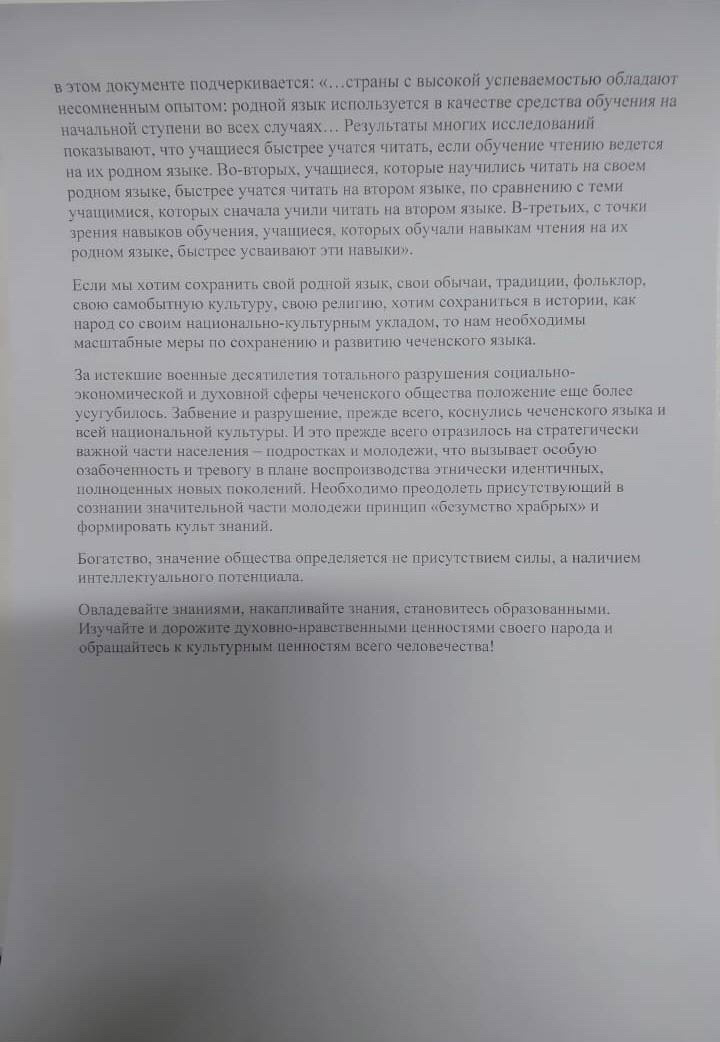 в этом документе подчеркивается: «…страны с высокой успеваемостью обладают несомненным опытом: родной язык используется в качестве средства обучения на начальной ступени во всех случаях… Результаты многих исследований показывают, что учащиеся быстрее учатся читать, если обучение чтению ведется на их родном языке. Во-вторых, учащиеся, которые научились читать на своем родном языке, быстрее учатся читать на втором языке, по сравнению с теми учащимися, которых сначала учили читать на втором языке. В-третьих, с точки зрения навыков обучения, учащиеся, которых обучали навыкам чтения на их родном языке, быстрее усваивают эти навыки».

Если мы хотим сохранить свой родной язык, свои обычаи, традиции, фольклор, свою самобытную культуру, свою религию, хотим сохраниться в истории, как народ со своим национально-культурным укладом, то нам необходимы масштабные меры по сохранению и развитию чеченского языка.

За истекшие военные десятилетия тотального разрушения социально-экономической и духовной сферы чеченского общества положение еще более усугубилось. Забвение и разрушение, прежде всего, коснулись чеченского языка и всей национальной культуры. И это прежде всего отразилось на стратегически важной части населения – подростках и молодежи, что вызывает особую озабоченность и тревогу в плане воспроизводства этнически идентичных, полноценных новых поколений. Необходимо преодолеть присутствующий в сознании значительной части молодежи принцип «безумство храбрых» и формировать культ знаний.

Богатство, значение общества определяется не присутствием силы, а наличием интеллектуального потенциала.

Овладевайте знаниями, накапливайте знания, становитесь образованными. Изучайте и дорожите духовно-нравственными ценностями своего народа и обращайтесь к культурным ценностям всего человечества!